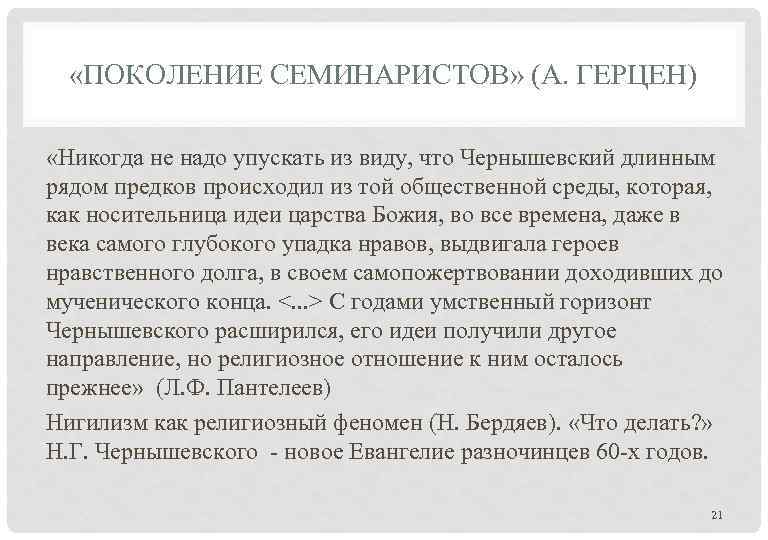 «ПОКОЛЕНИЕ СЕМИНАРИСТОВ» (А. ГЕРЦЕН)

«Никогда не надо упускать из виду, что Чернышевский длинным рядом предков происходил из той общественной среды, которая, как носительница идеи царства Божия, во все времена, даже в века самого глубокого упадка нравов, выдвигала героев нравственного долга, в своем самопожертвовании доходивших до мученического конца. <...> С годами умственный горизонт Чернышевского расширился, его идеи получили другое направление, но религиозное отношение к ним осталось прежнее» (Л.Ф. Пантелеев)

Нигилизм как религиозный феномен (Н. Бердяев). «Что делать?» Н.Г. Чернышевского - новое Евангелие разночинцев 60-х годов.

21